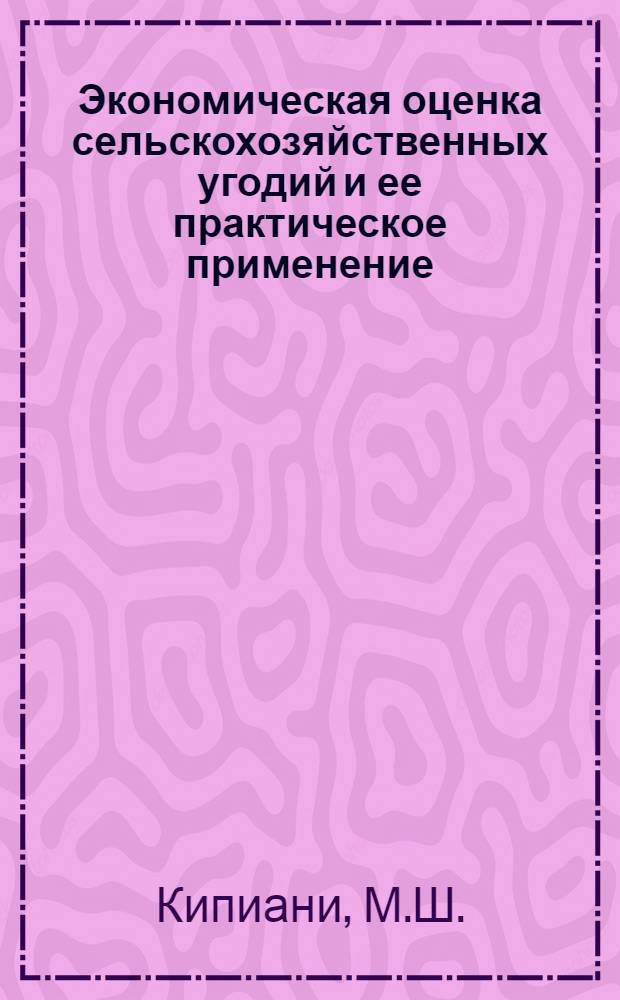 Экономическая оценка сельскохозяйственных угодий и ее практическое применение

Кипиани, М.Ш.